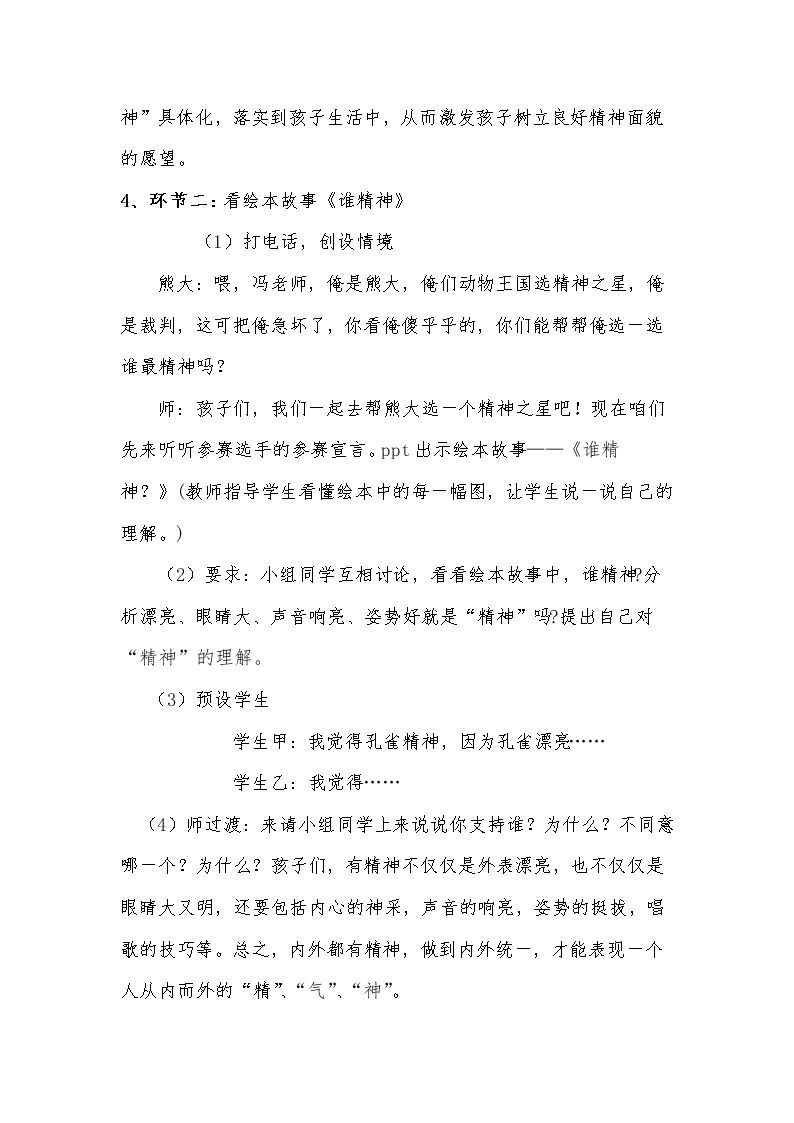 神”具体化，落实到孩子生活中，从而激发孩子树立良好精神面貌的愿望。

4、环节二：看绘本故事《谁精神》

（1）打电话，创设情境

熊大：喂，冯老师，俺是熊大，俺们动物王国选精神之星，俺是裁判，这可把俺急坏了，你看俺傻乎乎的，你们能帮帮俺选一选谁最精神吗？

师：孩子们，我们一起去帮熊大选一个精神之星吧！现在咱们先来听听参赛选手的参赛宣言。ppt出示绘本故事——《谁精神？》(教师指导学生看懂绘本中的每一幅图，让学生说一说自己的理解。)

（2）要求：小组同学互相讨论，看看绘本故事中，谁精神?分析漂亮、眼睛大、声音响亮、姿势好就是“精神”吗?提出自己对“精神”的理解。

（3）预设学生

学生甲：我觉得孔雀精神，因为孔雀漂亮……

学生乙：我觉得……

（4）师过渡：来请小组同学上来说说你支持谁？为什么？不同意哪一个？为什么？孩子们，有精神不仅仅是外表漂亮，也不仅仅是眼睛大又明，还要包括内心的神采，声音的响亮，姿势的挺拔，唱歌的技巧等。总之，内外都有精神，做到内外统一，才能表现一个人从内而外的“精”、“气”、“神”。